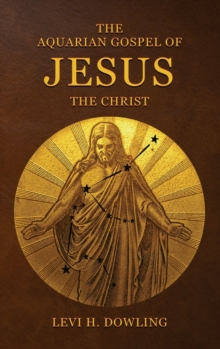 THE
AQUARIAN GOSPEL OF
JESUS
THE CHRIST

LEVI H. DOWLING